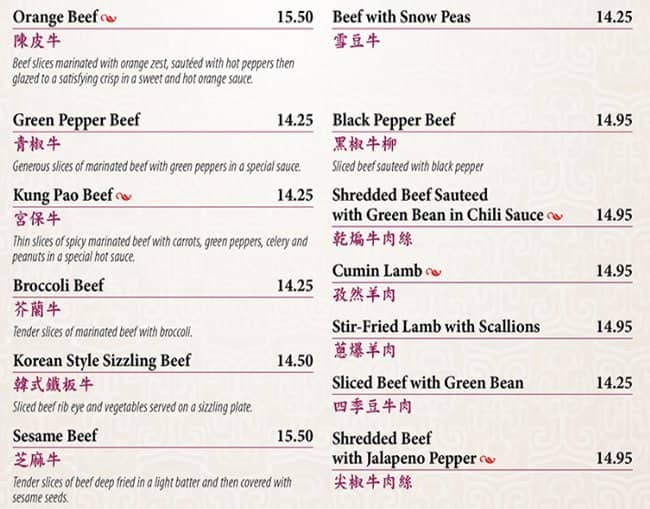 Orange Beef 15.50
陳皮牛
Beef slices marinated with orange zest, sautéed with hot peppers then glazed to a satisfying crisp in a sweet and hot orange sauce.

Green Pepper Beef 14.25
青椒牛
Generous slices of marinated beef with green peppers in a special sauce.

Kung Pao Beef 14.25
宮保牛
Thin slices of spicy marinated beef with carrots, green peppers, celery and peanuts in a special hot sauce.

Broccoli Beef 14.25
芥蘭牛
Tender slices of marinated beef with broccoli.

Korean Style Sizzling Beef 14.50
韓式鐵板牛
Sliced beef rib eye and vegetables served on a sizzling plate.

Sesame Beef 15.50
芝麻牛
Tender slices of beef deep fried in a light batter and then covered with sesame seeds.

Beef with Snow Peas 14.25
雪豆牛

Black Pepper Beef 14.95
黑椒牛柳
Sliced beef sauteed with black pepper

Shredded Beef Sauteed with Green Bean in Chili Sauce 14.95
乾煸牛肉絲

Cumin Lamb 14.95
孜然羊肉

Stir-Fried Lamb with Scallions 14.95
蔥爆羊肉

Sliced Beef with Green Bean 14.25
四季豆牛肉

Shredded Beef with Jalapeno Pepper 14.95
尖椒牛肉絲